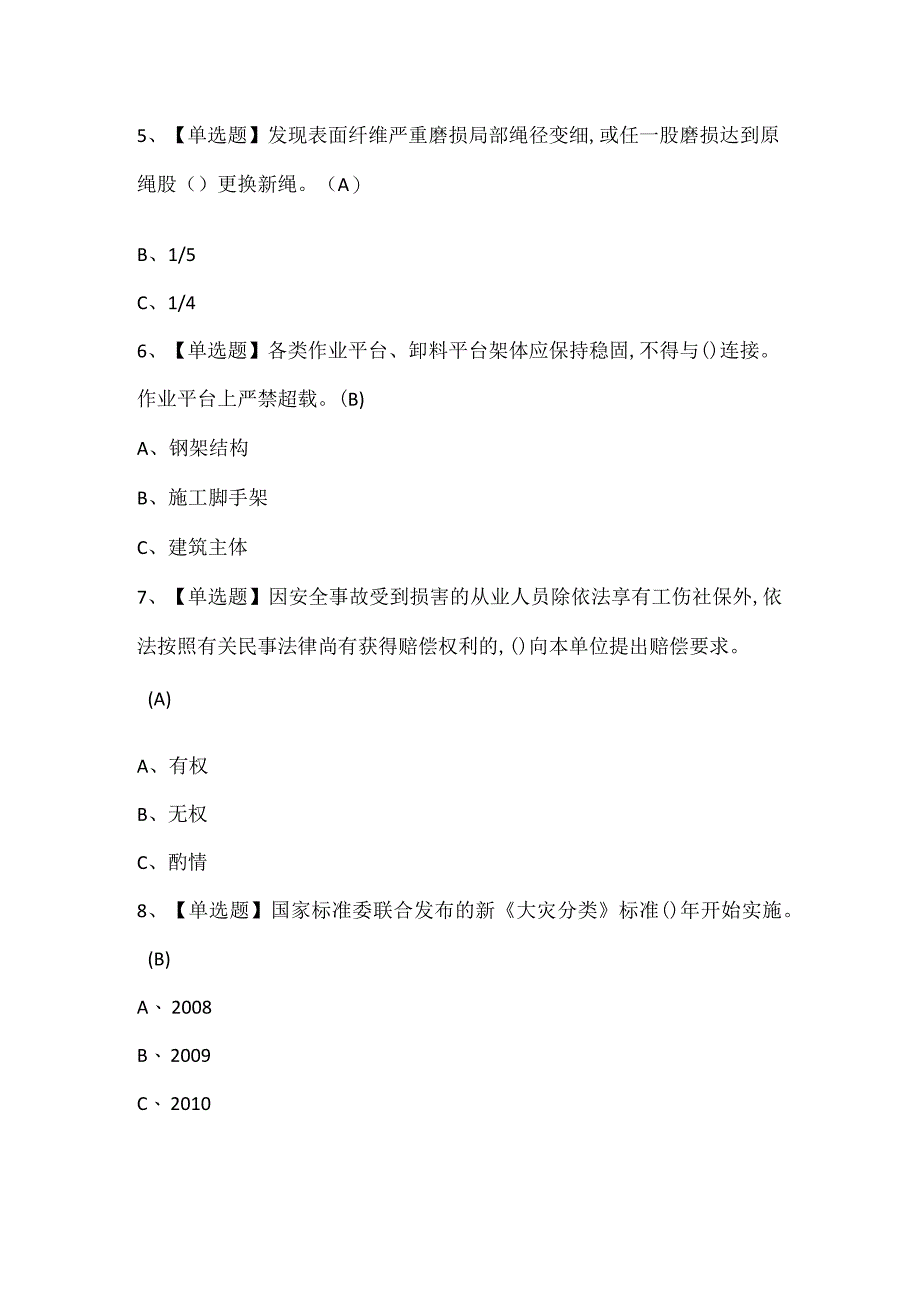 5、【单选题】发现表面纤维严重磨损局部绳径变细，或任一股磨损达到原绳股（）更换新绳。（A）

B、1/5

C、1/4

6、【单选题】各类作业平台、卸料平台架体应保持稳固，不得与()连接。作业平台上严禁超载。(B)

A、钢架结构

B、施工脚手架

C、建筑主体

7、【单选题】因安全事故受到损害的从业人员除依法享有工伤社保外，依法按照有关民事法律尚有获得赔偿权利的，()向本单位提出赔偿要求。

(A)

A、有权

B、无权

C、酌情

8、【单选题】国家标准委联合发布的新《大灾分类》标准()年开始实施。

(B)

A、2008

B、2009

C、2010